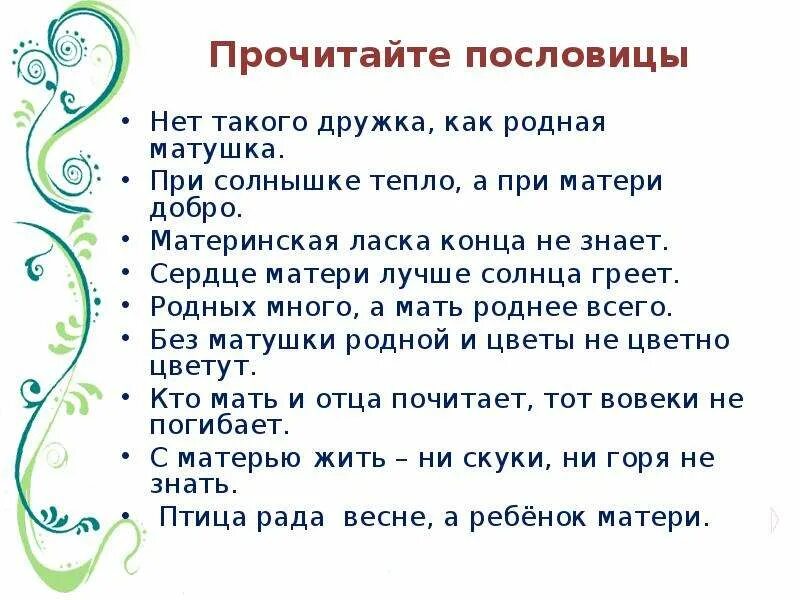 Прочитайте пословицы

• Нет такого дружка, как родная матушка.
• При солнышке тепло, а при матери добро.
• Материнская ласка конца не знает.
• Сердце матери лучше солнца греет.
• Родных много, а мать роднее всего.
• Без матушки родной и цветы не цветно цветут.
• Кто мать и отца почитает, тот вовеки не погибает.
• С матерью жить – ни скуки, ни горя не знать.
• Птица рада весне, а ребёнок матери.